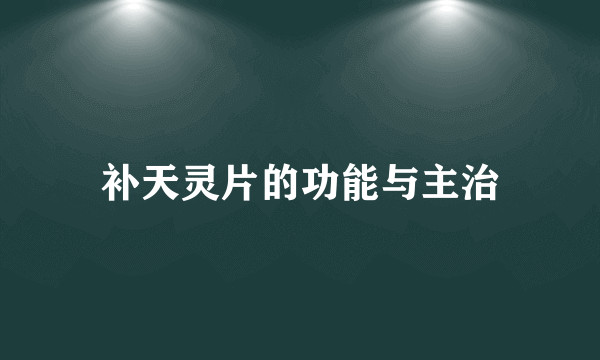 补天灵片的功能与主治